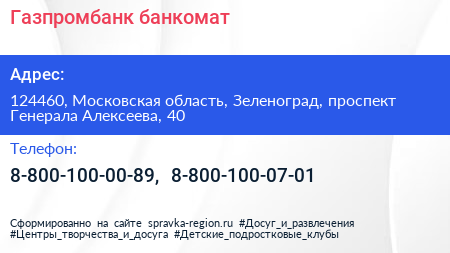 Газпромбанк банкомат

Адрес:

124460, Московская область, Зеленоград, проспект Генерала Алексеева, 40

Телефон:

8-800-100-00-89, 8-800-100-07-01

Сформированно на сайте spravka-region.ru #Досуг_и_развлечения #Центры_творчества_и_досуга #Детские_подростковые_клубы